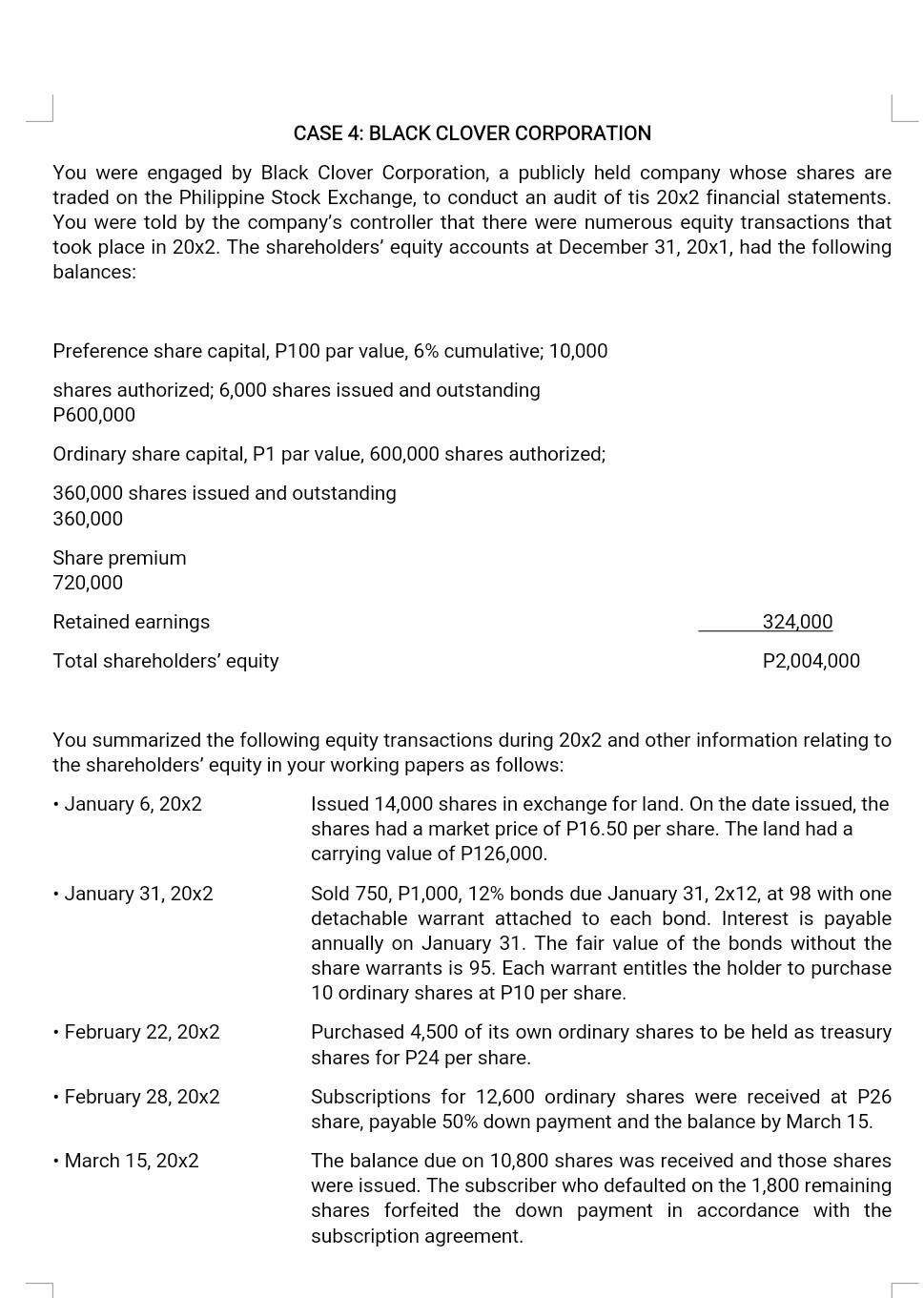 CASE 4: BLACK CLOVER CORPORATION

You were engaged by Black Clover Corporation, a publicly held company whose shares are traded on the Philippine Stock Exchange, to conduct an audit of tis 20x2 financial statements. You were told by the company's controller that there were numerous equity transactions that took place in 20x2. The shareholders' equity accounts at December 31, 20x1, had the following balances:

Preference share capital, P100 par value, 6% cumulative; 10,000

shares authorized; 6,000 shares issued and outstanding
P600,000

Ordinary share capital, P1 par value, 600,000 shares authorized;

360,000 shares issued and outstanding
360,000

Share premium
720,000

Retained earnings 324,000

Total shareholders' equity P2,004,000

You summarized the following equity transactions during 20x2 and other information relating to the shareholders' equity in your working papers as follows:

• January 6, 20x2 Issued 14,000 shares in exchange for land. On the date issued, the shares had a market price of P16.50 per share. The land had a carrying value of P126,000.

• January 31, 20x2 Sold 750, P1,000, 12% bonds due January 31, 2x12, at 98 with one detachable warrant attached to each bond. Interest is payable annually on January 31. The fair value of the bonds without the share warrants is 95. Each warrant entitles the holder to purchase 10 ordinary shares at P10 per share.

• February 22, 20x2 Purchased 4,500 of its own ordinary shares to be held as treasury shares for P24 per share.

• February 28, 20x2 Subscriptions for 12,600 ordinary shares were received at P26 share, payable 50% down payment and the balance by March 15.

• March 15, 20x2 The balance due on 10,800 shares was received and those shares were issued. The subscriber who defaulted on the 1,800 remaining shares forfeited the down payment in accordance with the subscription agreement.